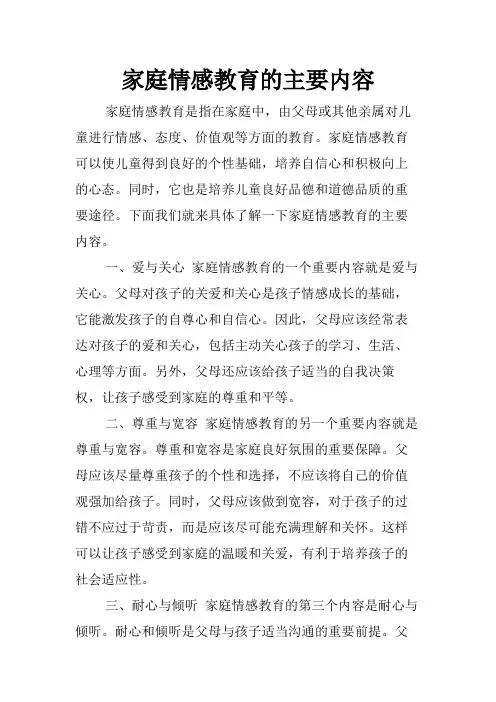 家庭情感教育的主要内容

家庭情感教育是指在家庭中，由父母或其他亲属对儿童进行情感、态度、价值观等方面的教育。家庭情感教育可以使儿童得到良好的个性基础，培养自信心和积极向上的心态。同时，它也是培养儿童良好品德和道德品质的重要途径。下面我们就来具体了解一下家庭情感教育的主要内容。

一、爱与关心 家庭情感教育的一个重要内容就是爱与关心。父母对孩子的关爱和关心是孩子情感成长的基础，它能激发孩子的自尊心和自信心。因此，父母应该经常表达对孩子的爱和关心，包括主动关心孩子的学习、生活、心理等方面。另外，父母还应该给孩子适当的自我决策权，让孩子感受到家庭的尊重和平等。

二、尊重与宽容 家庭情感教育的另一个重要内容就是尊重与宽容。尊重和宽容是家庭良好氛围的重要保障。父母应该尽量尊重孩子的个性和选择，不应该将自己的价值观强加给孩子。同时，父母应该做到宽容，对于孩子的过错不应过于苛责，而是应该尽可能充满理解和关怀。这样可以让孩子感受到家庭的温暖和关爱，有利于培养孩子的社会适应性。

三、耐心与倾听 家庭情感教育的第三个内容是耐心与倾听。耐心和倾听是父母与孩子适当沟通的重要前提。父